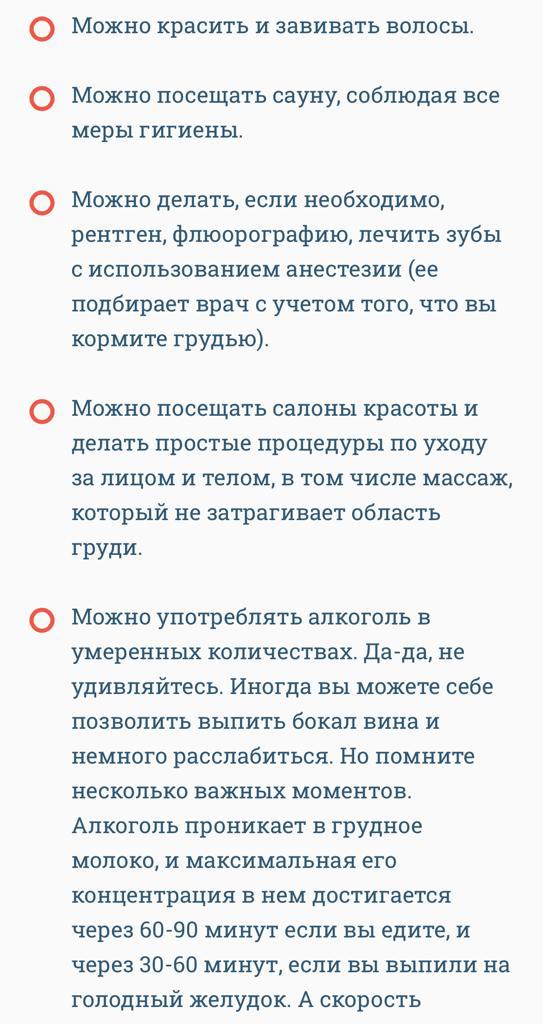 Можно красить и завивать волосы.

Можно посещать сауну, соблюдая все меры гигиены.

Можно делать, если необходимо, рентген, флюорографию, лечить зубы с использованием анестезии (ее подбирает врач с учетом того, что вы кормите грудью).

Можно посещать салоны красоты и делать простые процедуры по уходу за лицом и телом, в том числе массаж, который не затрагивает область груди.

Можно употреблять алкоголь в умеренных количествах. Да-да, не удивляйтесь. Иногда вы можете себе позволить выпить бокал вина и немного расслабиться. Но помните несколько важных моментов. Алкоголь проникает в грудное молоко, и максимальная его концентрация в нем достигается через 60-90 минут если вы едите, и через 30-60 минут, если вы выпили на голодный желудок. А скорость